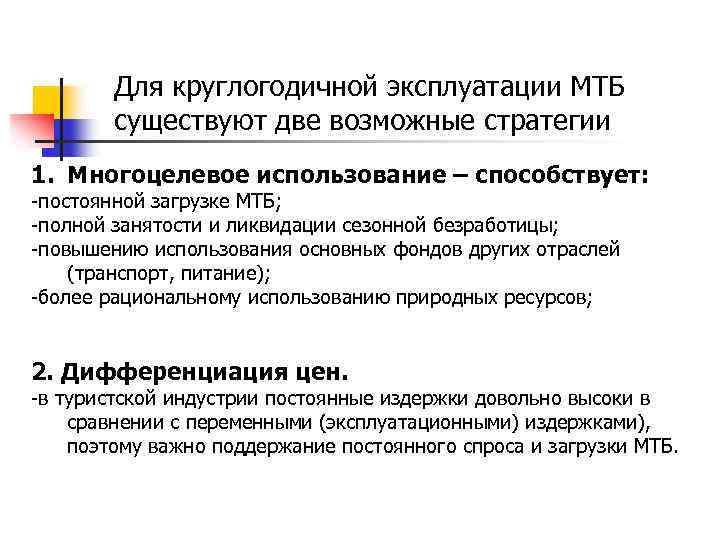 Для круглогодичной эксплуатации МТБ существуют две возможные стратегии

1. Многоцелевое использование – способствует:
-постоянной загрузке МТБ;
-полной занятости и ликвидации сезонной безработицы;
-повышению использования основных фондов других отраслей (транспорт, питание);
-более рациональному использованию природных ресурсов;

2. Дифференциация цен.
-в туристской индустрии постоянные издержки довольно высоки в сравнении с переменными (эксплуатационными) издержками), поэтому важно поддержание постоянного спроса и загрузки МТБ.